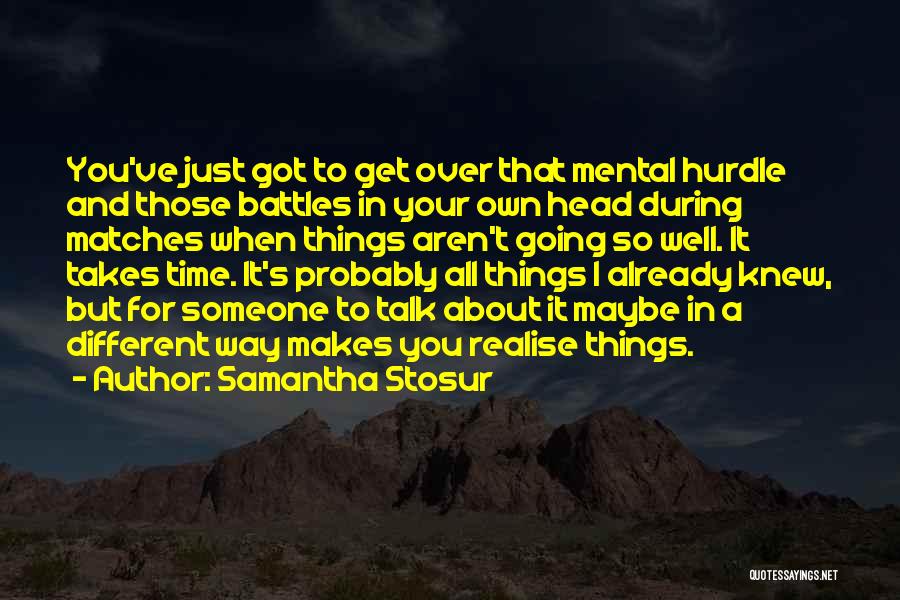 You've just got to get over that mental hurdle and those battles in your own head during matches when things aren't going so well. It takes time. It's probably all things I already knew, but for someone to talk about it maybe in a different way makes you realise things.

- Author: Samantha Stosur

QUOTESSAYINGS.NET